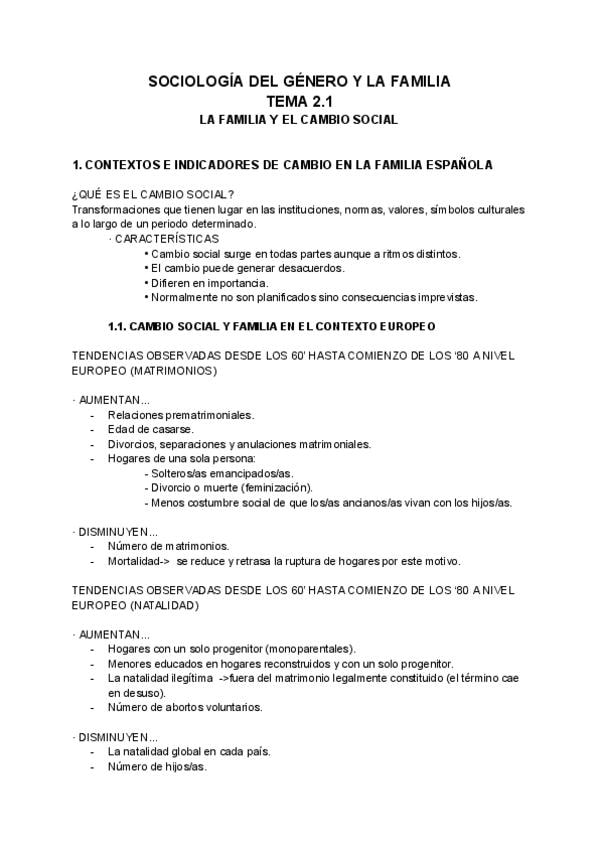 SOCIOLOGÍA DEL GÉNERO Y LA FAMILIA
TEMA 2.1
LA FAMILIA Y EL CAMBIO SOCIAL

1. CONTEXTOS E INDICADORES DE CAMBIO EN LA FAMILIA ESPAÑOLA

¿QUÉ ES EL CAMBIO SOCIAL?
Transformaciones que tienen lugar en las instituciones, normas, valores, símbolos culturales a lo largo de un periodo determinado.
· CARACTERÍSTICAS
• Cambio social surge en todas partes aunque a ritmos distintos.
• El cambio puede generar desacuerdos.
• Difieren en importancia.
• Normalmente no son planificados sino consecuencias imprevistas.

1.1. CAMBIO SOCIAL Y FAMILIA EN EL CONTEXTO EUROPEO

TENDENCIAS OBSERVADAS DESDE LOS 60' HASTA COMIENZO DE LOS '80 A NIVEL EUROPEO (MATRIMONIOS)

· AUMENTAN...
- Relaciones prematrimoniales.
- Edad de casarse.
- Divorcios, separaciones y anulaciones matrimoniales.
- Hogares de una sola persona:
- Solteros/as emancipados/as.
- Divorcio o muerte (feminización).
- Menos costumbre social de que los/as ancianos/as vivan con los hijos/as.

· DISMINUYEN...
- Número de matrimonios.
- Mortalidad-> se reduce y retrasa la ruptura de hogares por este motivo.

TENDENCIAS OBSERVADAS DESDE LOS 60' HASTA COMIENZO DE LOS '80 A NIVEL EUROPEO (NATALIDAD)

· AUMENTAN...
- Hogares con un solo progenitor (monoparentales).
- Menores educados en hogares reconstruidos y con un solo progenitor.
- La natalidad ilegítima ->fuera del matrimonio legalmente constituido (el término cae en desuso).
- Número de abortos voluntarios.

· DISMINUYEN...
- La natalidad global en cada país.
- Número de hijos/as.